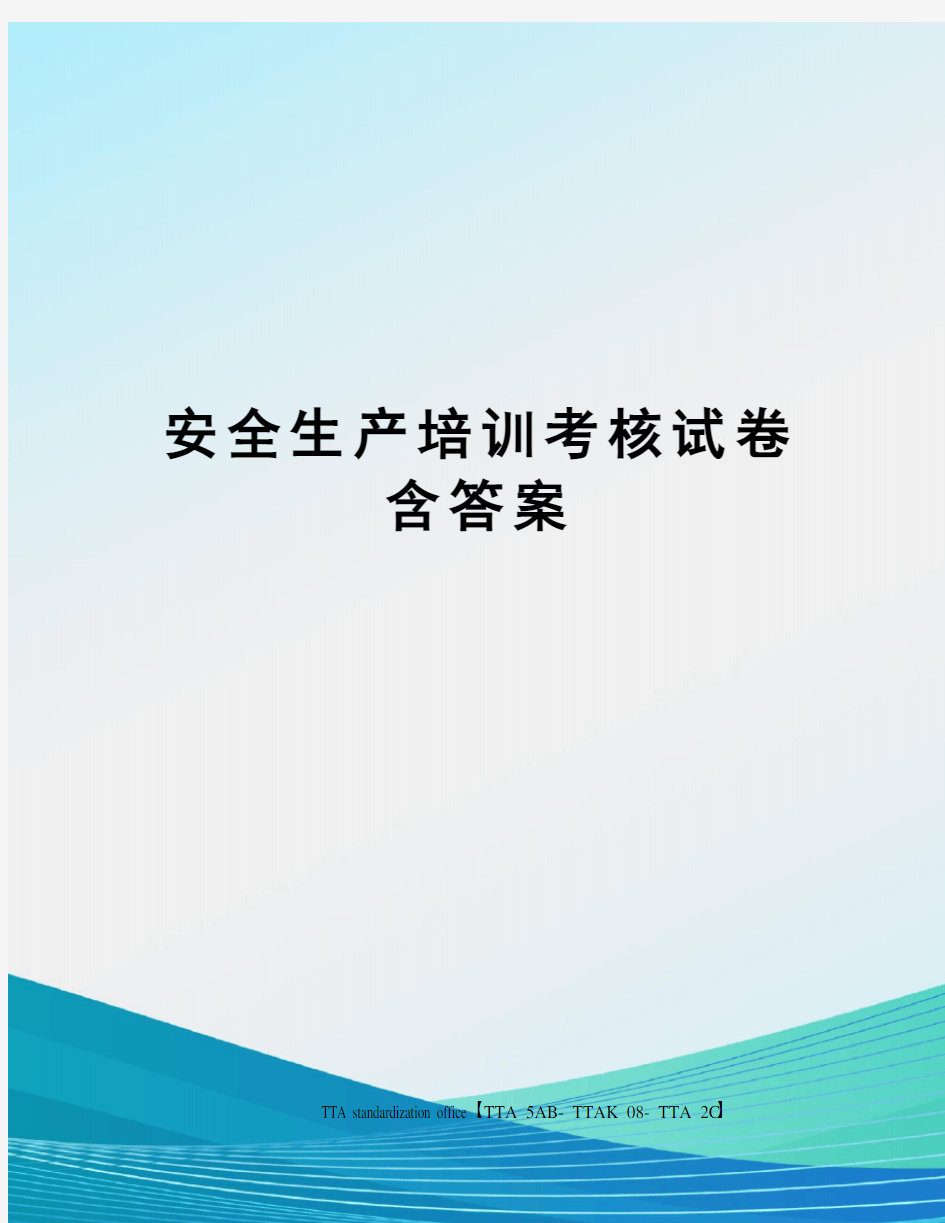 安全生产培训考核试卷含答案

TTA standardization office【TTA 5AB- TTAK 08- TTA 2C】